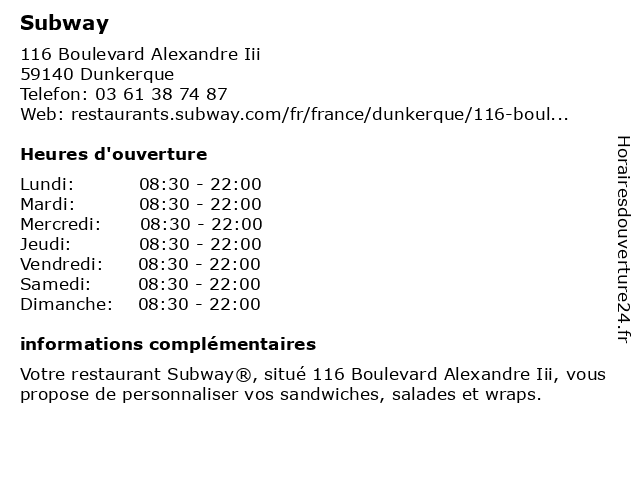 Subway

116 Boulevard Alexandre Iii
59140 Dunkerque
Telefon: 03 61 38 74 87
Web: restaurants.subway.com/fr/france/dunkerque/116-boul...

Heures d'ouverture

| | |
|---|---|
| Lundi: | 08:30 - 22:00 |
| Mardi: | 08:30 - 22:00 |
| Mercredi: | 08:30 - 22:00 |
| Jeudi: | 08:30 - 22:00 |
| Vendredi: | 08:30 - 22:00 |
| Samedi: | 08:30 - 22:00 |
| Dimanche: | 08:30 - 22:00 |

informations complémentaires

Votre restaurant Subway®, situé 116 Boulevard Alexandre Iii, vous propose de personnaliser vos sandwiches, salades et wraps.

Horairesdouverture24.fr